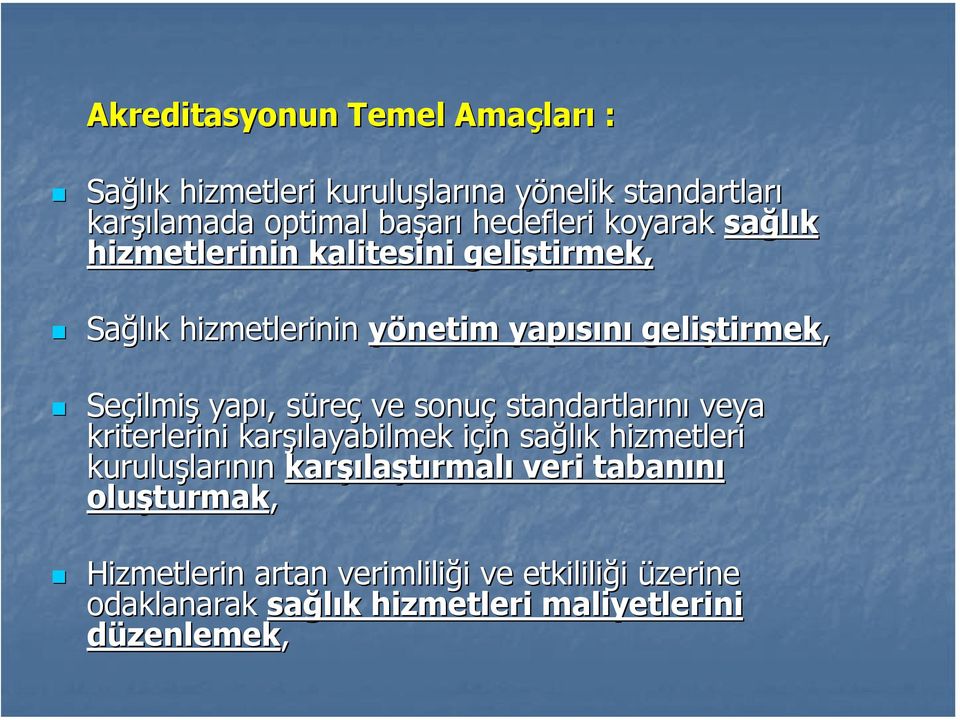 Akreditasyonun Temel Amaçları :

Sağlık hizmetleri kuruluşlarına yönelik standartları karşılamada optimal başarı hedefleri koyarak sağlık hizmetlerinin kalitesini geliştirmek,

Sağlık hizmetlerinin yönetim yapısını geliştirmek,

Seçilmiş yapı, süreç ve sonuç standartlarını veya kriterlerini karşılayabilmek için sağlık hizmetleri kuruluşlarının karşılaştırmalı veri tabanını oluşturmak,

Hizmetlerin artan verimliliği ve etkililiği üzerine odaklanarak sağlık hizmetleri maliyetlerini düzenlemek,